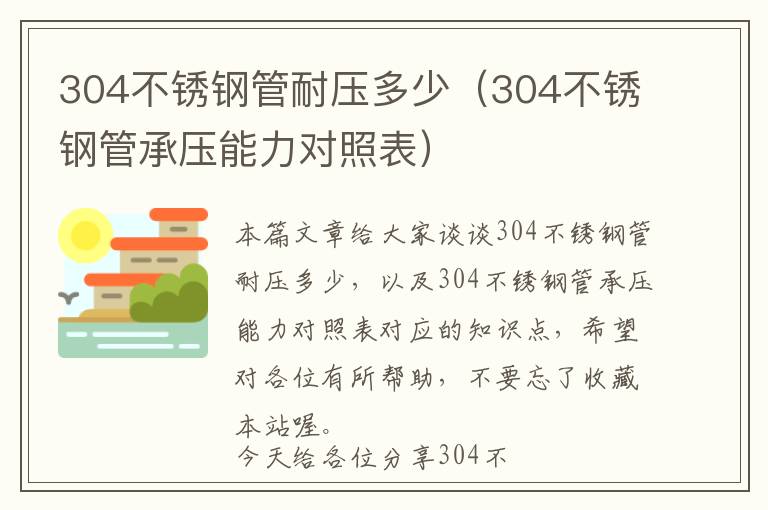 304不锈钢管耐压多少（304不锈钢管承压能力对照表）

本篇文章给大家谈谈304不锈钢管耐压多少，以及304不锈钢管承压能力对照表对应的知识点，希望对各位有所帮助，不要忘了收藏本站喔。

今天给各位分享304不